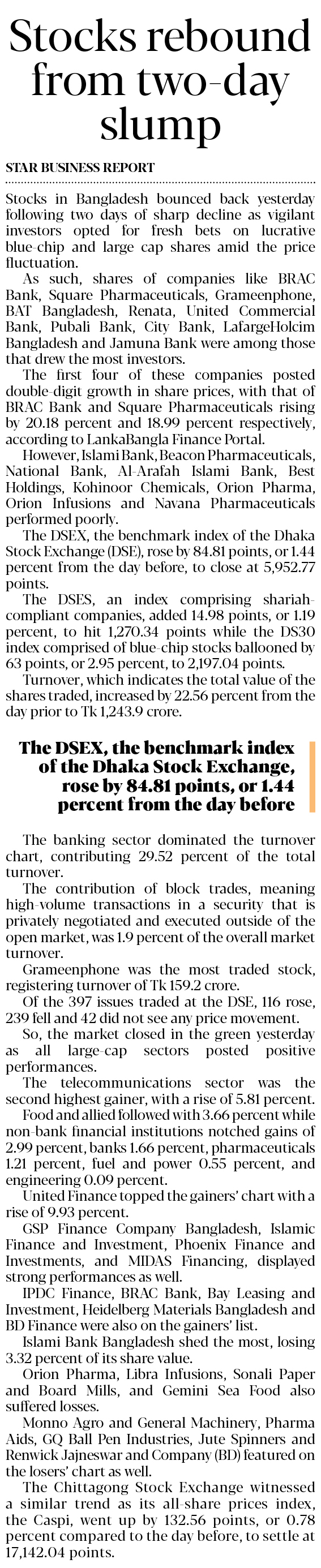 Stocks rebound from two-day slump

STAR BUSINESS REPORT

Stocks in Bangladesh bounced back yesterday following two days of sharp decline as vigilant investors opted for fresh bets on lucrative blue-chip and large cap shares amid the price fluctuation.

As such, shares of companies like BRAC Bank, Square Pharmaceuticals, Grameenphone, BAT Bangladesh, Renata, United Commercial Bank, Pubali Bank, City Bank, LafargeHolcim Bangladesh and Jamuna Bank were among those that drew the most investors.

The first four of these companies posted double-digit growth in share prices, with that of BRAC Bank and Square Pharmaceuticals rising by 20.18 percent and 18.99 percent respectively, according to LankaBangla Finance Portal.

However, Islami Bank, Beacon Pharmaceuticals, National Bank, Al-Arafah Islami Bank, Best Holdings, Kohinoor Chemicals, Orion Pharma, Orion Infusions and Navana Pharmaceuticals performed poorly.

The DSEX, the benchmark index of the Dhaka Stock Exchange (DSE), rose by 84.81 points, or 1.44 percent from the day before, to close at 5,952.77 points.

The DSES, an index comprising shariah-compliant companies, added 14.98 points, or 1.19 percent, to hit 1,270.34 points while the DS30 index comprised of blue-chip stocks ballooned by 63 points, or 2.95 percent, to 2,197.04 points.

Turnover, which indicates the total value of the shares traded, increased by 22.56 percent from the day prior to Tk 1,243.9 crore.

The DSEX, the benchmark index of the Dhaka Stock Exchange, rose by 84.81 points, or 1.44 percent from the day before

The banking sector dominated the turnover chart, contributing 29.52 percent of the total turnover.

The contribution of block trades, meaning high-volume transactions in a security that is privately negotiated and executed outside of the open market, was 1.9 percent of the overall market turnover.

Grameenphone was the most traded stock, registering turnover of Tk 159.2 crore.

Of the 397 issues traded at the DSE, 116 rose, 239 fell and 42 did not see any price movement.

So, the market closed in the green yesterday as all large-cap sectors posted positive performances.

The telecommunications sector was the second highest gainer, with a rise of 5.81 percent.

Food and allied followed with 3.66 percent while non-bank financial institutions notched gains of 2.99 percent, banks 1.66 percent, pharmaceuticals 1.21 percent, fuel and power 0.55 percent, and engineering 0.09 percent.

United Finance topped the gainers' chart with a rise of 9.93 percent.

GSP Finance Company Bangladesh, Islamic Finance and Investment, Phoenix Finance and Investments, and MIDAS Financing, displayed strong performances as well.

IPDC Finance, BRAC Bank, Bay Leasing and Investment, Heidelberg Materials Bangladesh and BD Finance were also on the gainers' list.

Islami Bank Bangladesh shed the most, losing 3.32 percent of its share value.

Orion Pharma, Libra Infusions, Sonali Paper and Board Mills, and Gemini Sea Food also suffered losses.

Monno Agro and General Machinery, Pharma Aids, GQ Ball Pen Industries, Jute Spinners and Renwick Jajneswar and Company (BD) featured on the losers' chart as well.

The Chittagong Stock Exchange witnessed a similar trend as its all-share prices index, the Caspi, went up by 132.56 points, or 0.78 percent compared to the day before, to settle at 17,142.04 points.